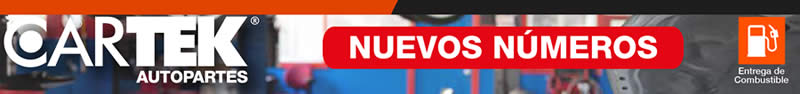 CARTEK®
AUTOPARTES

NUEVOS NÚMEROS

Entrega de Combustible